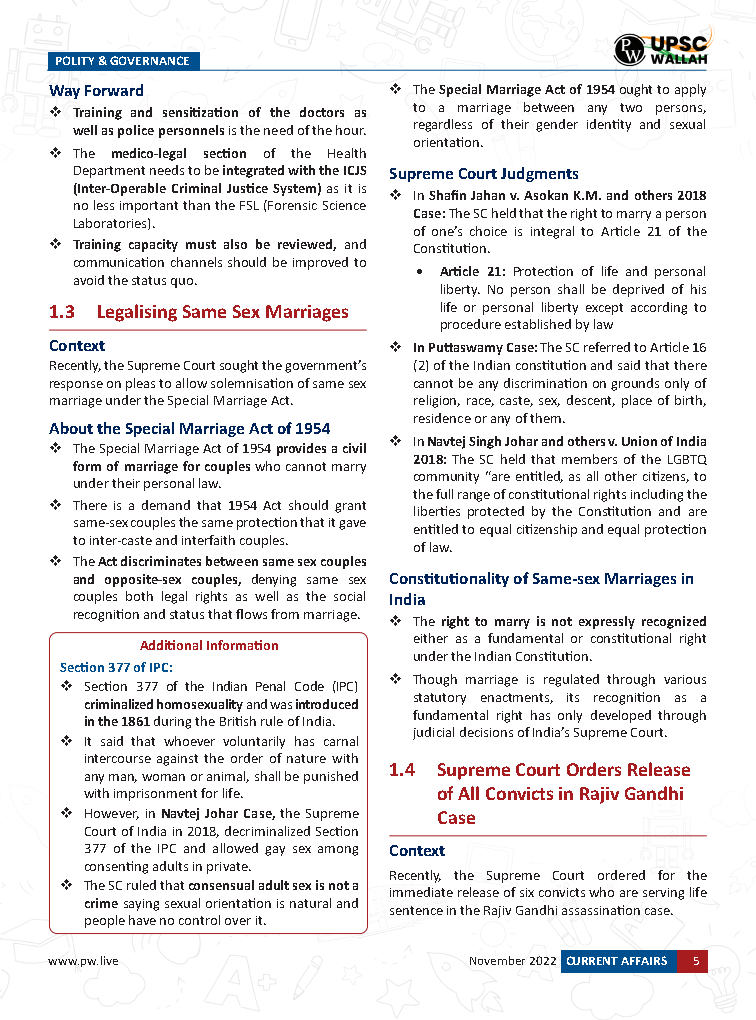 POLITY & GOVERNANCE

PW UPSC WALLAH

Way Forward

❖ Training and sensitization of the doctors as well as police personnels is the need of the hour.

❖ The medico-legal section of the Health Department needs to be integrated with the ICJS (Inter-Operable Criminal Justice System) as it is no less important than the FSL (Forensic Science Laboratories).

❖ Training capacity must also be reviewed, and communication channels should be improved to avoid the status quo.

1.3 Legalising Same Sex Marriages

Context

Recently, the Supreme Court sought the government's response on pleas to allow solemnisation of same sex marriage under the Special Marriage Act.

About the Special Marriage Act of 1954

❖ The Special Marriage Act of 1954 provides a civil form of marriage for couples who cannot marry under their personal law.

❖ There is a demand that 1954 Act should grant same-sex couples the same protection that it gave to inter-caste and interfaith couples.

❖ The Act discriminates between same sex couples and opposite-sex couples, denying same sex couples both legal rights as well as the social recognition and status that flows from marriage.

Additional Information

Section 377 of IPC:

❖ Section 377 of the Indian Penal Code (IPC) criminalized homosexuality and was introduced in the 1861 during the British rule of India.

❖ It said that whoever voluntarily has carnal intercourse against the order of nature with any man, woman or animal, shall be punished with imprisonment for life.

❖ However, in Navtej Johar Case, the Supreme Court of India in 2018, decriminalized Section 377 of the IPC and allowed gay sex among consenting adults in private.

❖ The SC ruled that consensual adult sex is not a crime saying sexual orientation is natural and people have no control over it.

❖ The Special Marriage Act of 1954 ought to apply to a marriage between any two persons, regardless of their gender identity and sexual orientation.

Supreme Court Judgments

❖ In Shafin Jahan v. Asokan K.M. and others 2018 Case: The SC held that the right to marry a person of one's choice is integral to Article 21 of the Constitution.

• Article 21: Protection of life and personal liberty. No person shall be deprived of his life or personal liberty except according to procedure established by law

❖ In Puttaswamy Case: The SC referred to Article 16 (2) of the Indian constitution and said that there cannot be any discrimination on grounds only of religion, race, caste, sex, descent, place of birth, residence or any of them.

❖ In Navtej Singh Johar and others v. Union of India 2018: The SC held that members of the LGBTQ community "are entitled, as all other citizens, to the full range of constitutional rights including the liberties protected by the Constitution and are entitled to equal citizenship and equal protection of law.

Constitutionality of Same-sex Marriages in India

❖ The right to marry is not expressly recognized either as a fundamental or constitutional right under the Indian Constitution.

❖ Though marriage is regulated through various statutory enactments, its recognition as a fundamental right has only developed through judicial decisions of India's Supreme Court.

1.4 Supreme Court Orders Release of All Convicts in Rajiv Gandhi Case

Context

Recently, the Supreme Court ordered for the immediate release of six convicts who are serving life sentence in the Rajiv Gandhi assassination case.

www.pw.live

November 2022 CURRENT AFFAIRS 5